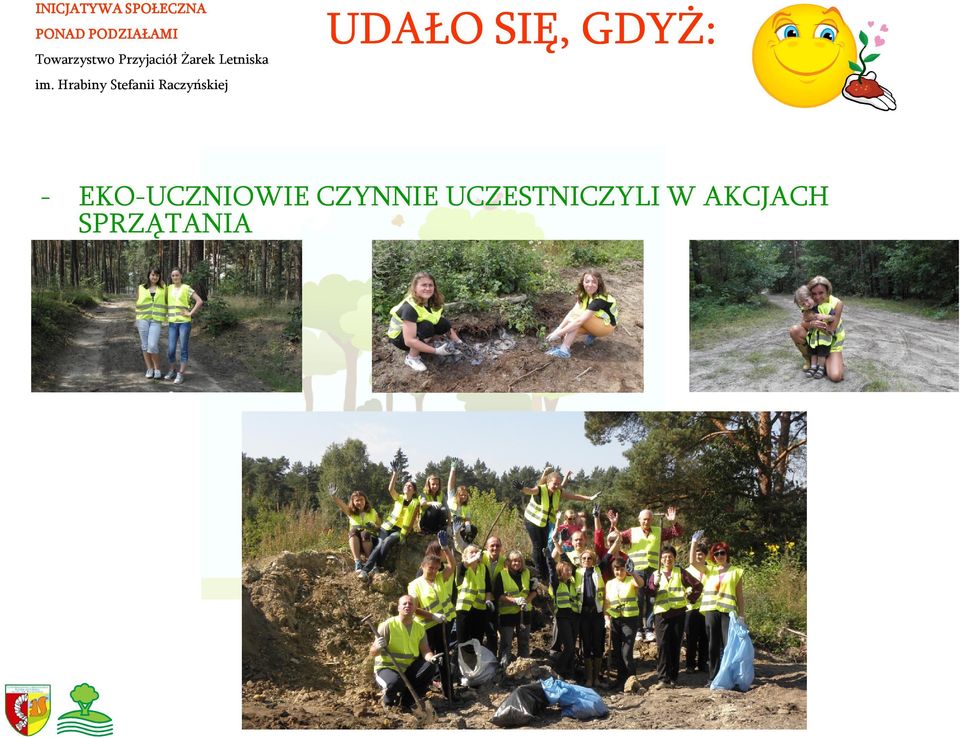 INICJATYWA SPOŁECZNA
PONAD PODZIAŁAMI
Towarzystwo Przyjaciół Żarek Letniska
im. Hrabiny Stefanii Raczyńskiej

UDAŁO SIĘ, GDYŻ:

- EKO-UCZNIOWIE CZYNNIE UCZESTNICZYLI W AKCJACH SPRZĄTANIA